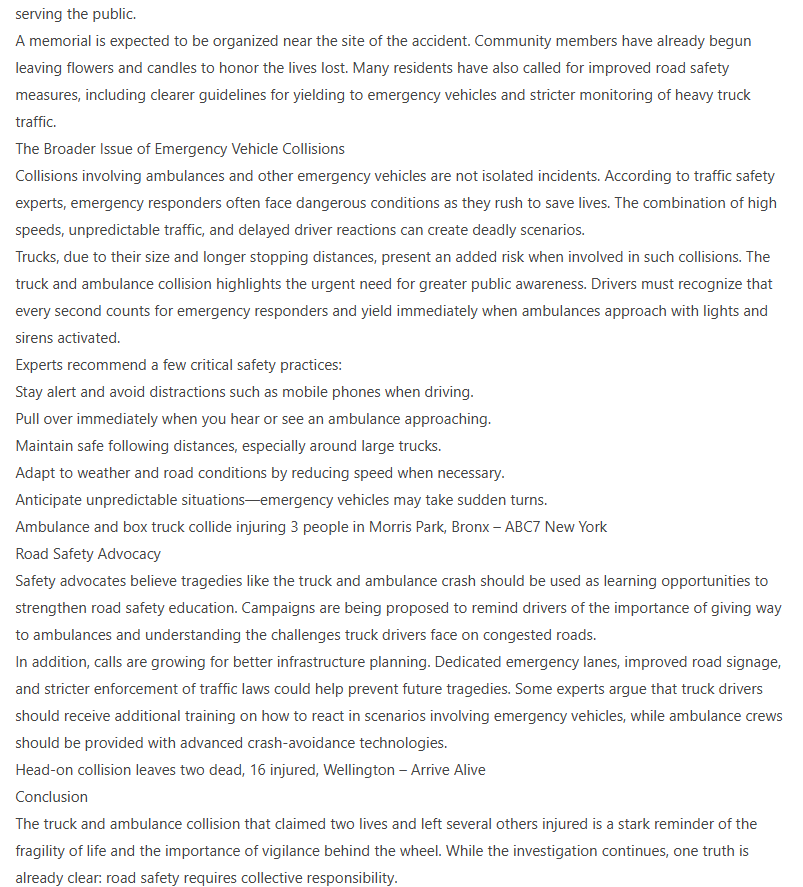 serving the public.
A memorial is expected to be organized near the site of the accident. Community members have already begun leaving flowers and candles to honor the lives lost. Many residents have also called for improved road safety measures, including clearer guidelines for yielding to emergency vehicles and stricter monitoring of heavy truck traffic.
The Broader Issue of Emergency Vehicle Collisions
Collisions involving ambulances and other emergency vehicles are not isolated incidents. According to traffic safety experts, emergency responders often face dangerous conditions as they rush to save lives. The combination of high speeds, unpredictable traffic, and delayed driver reactions can create deadly scenarios.
Trucks, due to their size and longer stopping distances, present an added risk when involved in such collisions. The truck and ambulance collision highlights the urgent need for greater public awareness. Drivers must recognize that every second counts for emergency responders and yield immediately when ambulances approach with lights and sirens activated.
Experts recommend a few critical safety practices:
Stay alert and avoid distractions such as mobile phones when driving.
Pull over immediately when you hear or see an ambulance approaching.
Maintain safe following distances, especially around large trucks.
Adapt to weather and road conditions by reducing speed when necessary.
Anticipate unpredictable situations—emergency vehicles may take sudden turns.
Ambulance and box truck collide injuring 3 people in Morris Park, Bronx – ABC7 New York
Road Safety Advocacy
Safety advocates believe tragedies like the truck and ambulance crash should be used as learning opportunities to strengthen road safety education. Campaigns are being proposed to remind drivers of the importance of giving way to ambulances and understanding the challenges truck drivers face on congested roads.
In addition, calls are growing for better infrastructure planning. Dedicated emergency lanes, improved road signage, and stricter enforcement of traffic laws could help prevent future tragedies. Some experts argue that truck drivers should receive additional training on how to react in scenarios involving emergency vehicles, while ambulance crews should be provided with advanced crash-avoidance technologies.
Head-on collision leaves two dead, 16 injured, Wellington – Arrive Alive
Conclusion
The truck and ambulance collision that claimed two lives and left several others injured is a stark reminder of the fragility of life and the importance of vigilance behind the wheel. While the investigation continues, one truth is already clear: road safety requires collective responsibility.